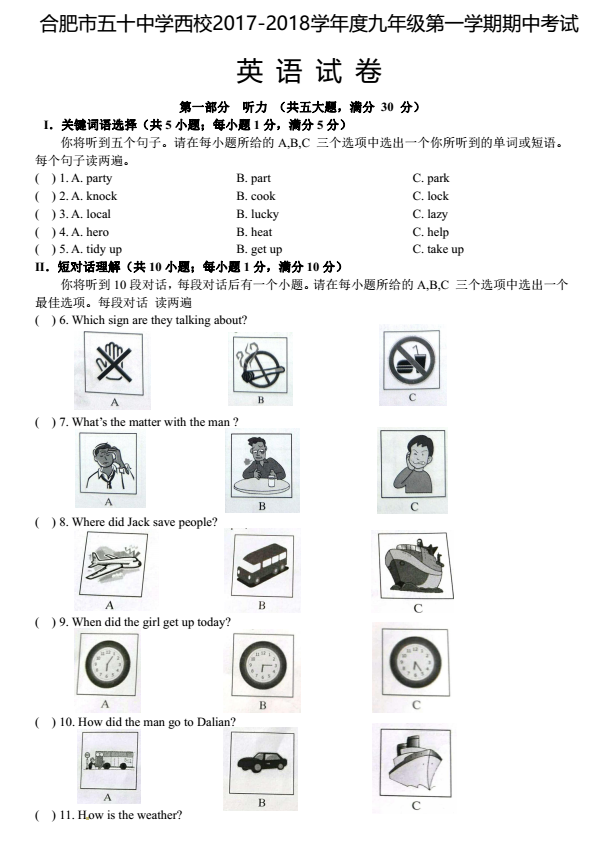 合肥市五十中学西校2017-2018学年度九年级第一学期期中考试

英 语 试 卷

第一部分 听力 （共五大题，满分 30 分）

I. 关键词语选择（共 5 小题；每小题 1 分，满分 5 分）

你将听到五个句子。请在每小题所给的 A,B,C 三个选项中选出一个你所听到的单词或短语。每个句子读两遍。

( ) 1. A. party B. part C. park
( ) 2. A. knock B. cook C. lock
( ) 3. A. local B. lucky C. lazy
( ) 4. A. hero B. heat C. help
( ) 5. A. tidy up B. get up C. take up

II. 短对话理解（共 10 小题；每小题 1 分，满分 10 分）

你将听到 10 段对话，每段对话后有一个小题。请在每小题所给的 A,B,C 三个选项中选出一个最佳选项。每段对话 读两遍

( ) 6. Which sign are they talking about?

A B C

( ) 7. What's the matter with the man ?

A B C

( ) 8. Where did Jack save people?

A B C

( ) 9. When did the girl get up today?

A B C

( ) 10. How did the man go to Dalian?

A B C

( ) 11. How is the weather?